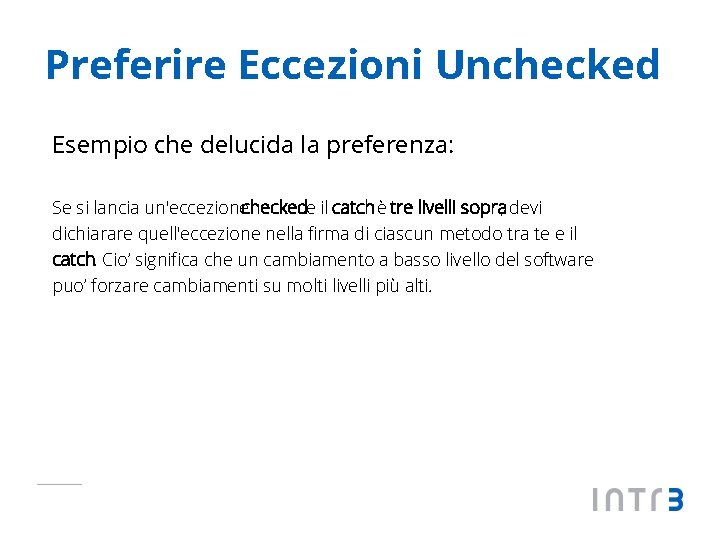 Preferire Eccezioni Unchecked

Esempio che delucida la preferenza:

Se si lancia un'eccezione checked e il catch è tre livelli sopra, devi dichiarare quell'eccezione nella firma di ciascun metodo tra te e il catch. Cio' significa che un cambiamento a basso livello del software puo' forzare cambiamenti su molti livelli più alti.

INTR3